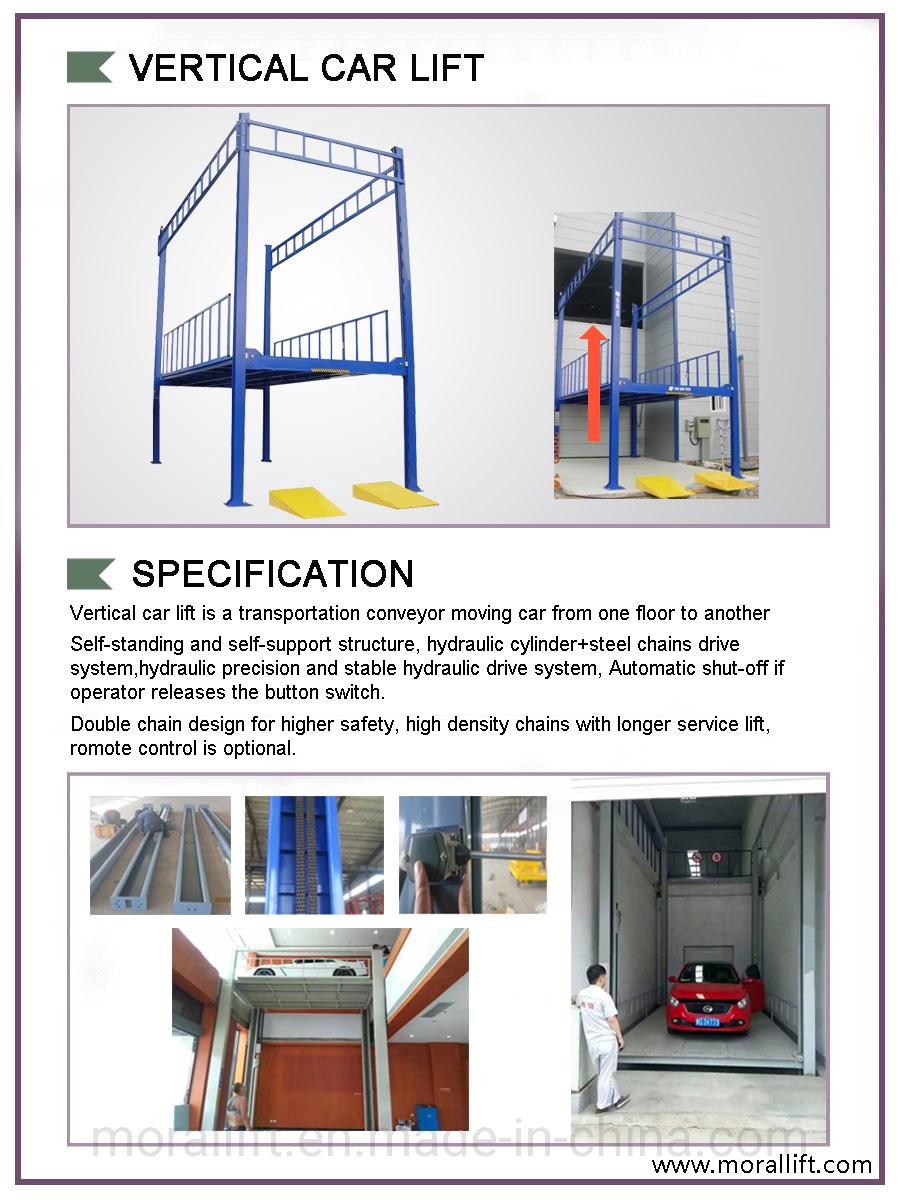 VERTICAL CAR LIFT

SPECIFICATION

Vertical car lift is a transportation conveyor moving car from one floor to another

Self-standing and self-support structure, hydraulic cylinder+steel chains drive system,hydraulic precision and stable hydraulic drive system, Automatic shut-off if operator releases the button switch.

Double chain design for higher safety, high density chains with longer service lift, romote control is optional.

morallift.en.made-in-china.com

www.morallift.com